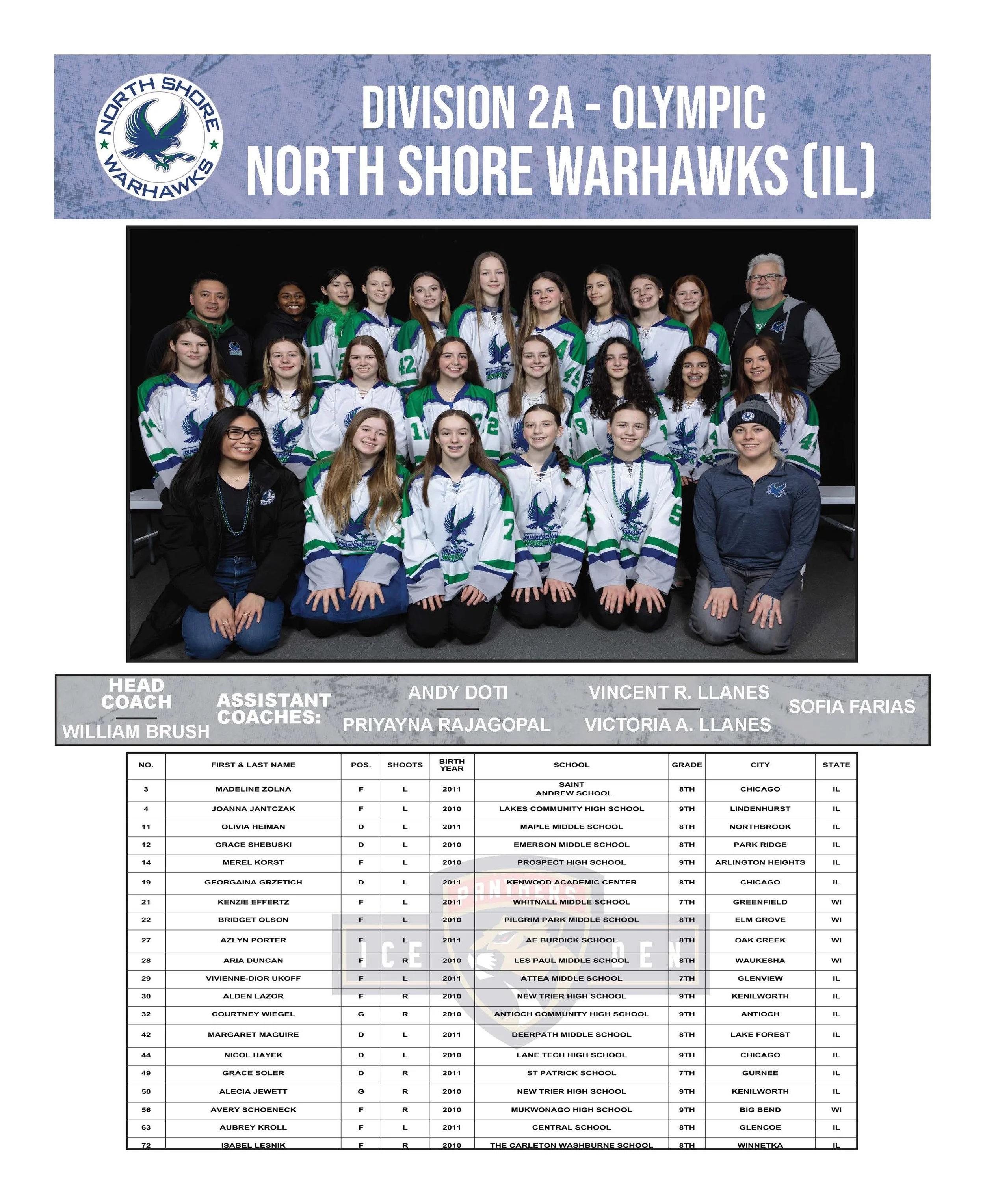 NORTH SHORE WARHAWKS

DIVISION 2A - OLYMPIC
NORTH SHORE WARHAWKS (IL)

HEAD COACH
WILLIAM BRUSH

ASSISTANT COACHES:
ANDY DOTI
PRIYAYNA RAJAGOPAL
VINCENT R. LLANES
VICTORIA A. LLANES
SOFIA FARIAS

| NO. | FIRST & LAST NAME | POS. | SHOOTS | BIRTH YEAR | SCHOOL | GRADE | CITY | STATE |
|---|---|---|---|---|---|---|---|---|
| 3 | MADELINE ZOLNA | F | L | 2011 | SAINT ANDREW SCHOOL | 8TH | CHICAGO | IL |
| 4 | JOANNA JANTCZAK | F | L | 2010 | LAKES COMMUNITY HIGH SCHOOL | 9TH | LINDENHURST | IL |
| 11 | OLIVIA HEIMAN | D | L | 2011 | MAPLE MIDDLE SCHOOL | 8TH | NORTHBROOK | IL |
| 12 | GRACE SHEBUSKI | D | L | 2010 | EMERSON MIDDLE SCHOOL | 8TH | PARK RIDGE | IL |
| 14 | MEREL KORST | F | L | 2010 | PROSPECT HIGH SCHOOL | 9TH | ARLINGTON HEIGHTS | IL |
| 19 | GEORGAINA GRZETICH | D | L | 2011 | KENWOOD ACADEMIC CENTER | 8TH | CHICAGO | IL |
| 21 | KENZIE EFFERTZ | F | L | 2011 | WHITNALL MIDDLE SCHOOL | 7TH | GREENFIELD | WI |
| 22 | BRIDGET OLSON | F | L | 2010 | PILGRIM PARK MIDDLE SCHOOL | 8TH | ELM GROVE | WI |
| 27 | AZLYN PORTER | F | L | 2011 | AE BURDICK SCHOOL | 8TH | OAK CREEK | WI |
| 28 | ARIA DUNCAN | F | R | 2010 | LES PAUL MIDDLE SCHOOL | 8TH | WAUKESHA | WI |
| 29 | VIVIENNE-DIOR UKOFF | F | L | 2011 | ATTEA MIDDLE SCHOOL | 7TH | GLENVIEW | IL |
| 30 | ALDEN LAZOR | F | R | 2010 | NEW TRIER HIGH SCHOOL | 9TH | KENILWORTH | IL |
| 32 | COURTNEY WIEGEL | G | R | 2010 | ANTIOCH COMMUNITY HIGH SCHOOL | 9TH | ANTIOCH | IL |
| 42 | MARGARET MAGUIRE | D | L | 2011 | DEERPATH MIDDLE SCHOOL | 8TH | LAKE FOREST | IL |
| 44 | NICOL HAYEK | D | L | 2010 | LANE TECH HIGH SCHOOL | 9TH | CHICAGO | IL |
| 49 | GRACE SOLER | D | R | 2011 | ST PATRICK SCHOOL | 7TH | GURNEE | IL |
| 50 | ALECIA JEWETT | G | R | 2010 | NEW TRIER HIGH SCHOOL | 9TH | KENILWORTH | IL |
| 56 | AVERY SCHOENECK | F | R | 2010 | MUKWONAGO HIGH SCHOOL | 9TH | BIG BEND | WI |
| 63 | AUBREY KROLL | F | L | 2011 | CENTRAL SCHOOL | 8TH | GLENCOE | IL |
| 72 | ISABEL LESNIK | F | R | 2010 | THE CARLETON WASHBURNE SCHOOL | 8TH | WINNETKA | IL |

PANTHERS ICE DEN